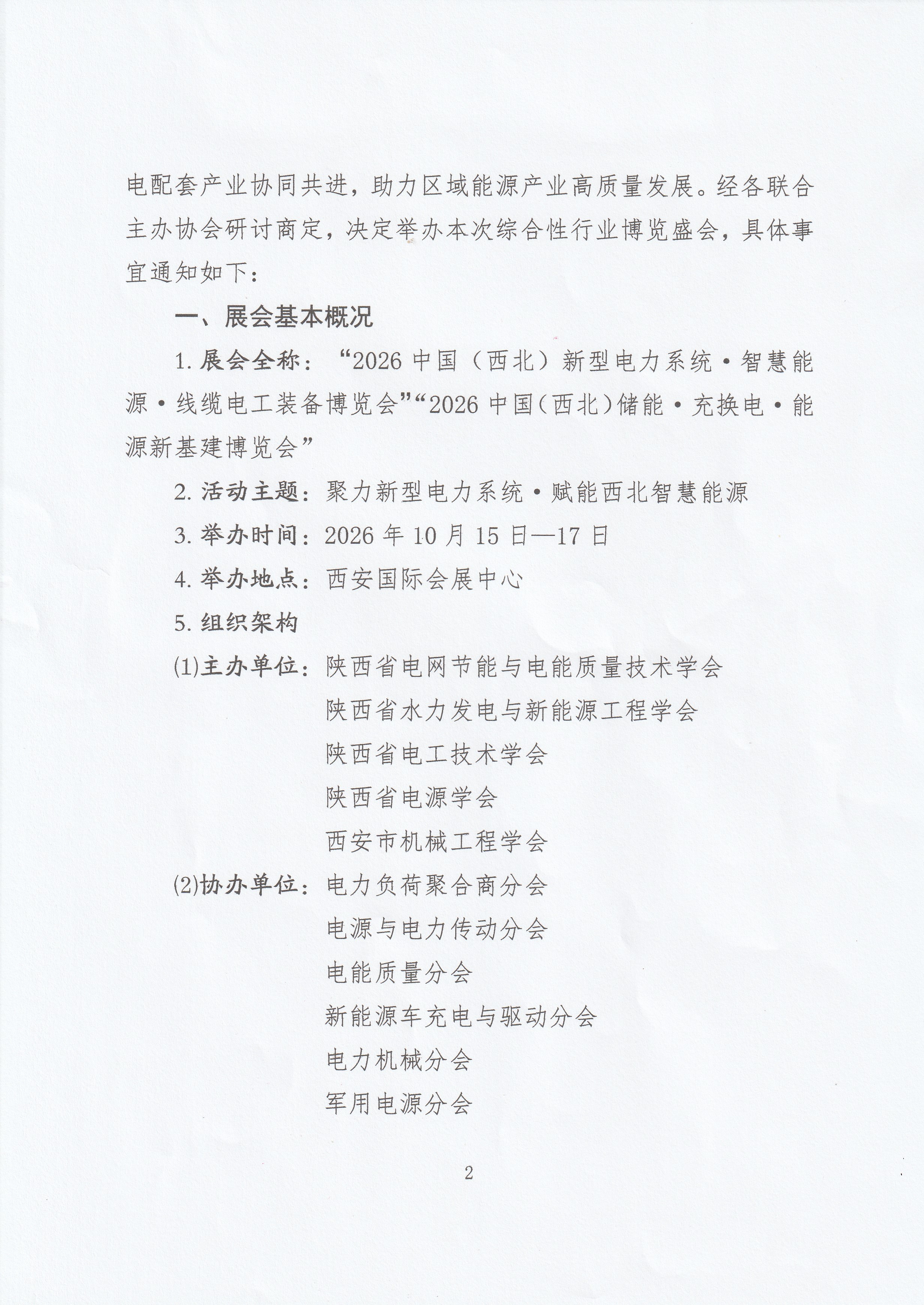 电配套产业协同共进，助力区域能源产业高质量发展。经各联合主办协会研讨商定，决定举办本次综合性行业博览盛会，具体事宜通知如下：

一、展会基本概况

1.展会全称：“2026中国（西北）新型电力系统·智慧能源·线缆电工装备博览会”“2026中国(西北)储能·充换电·能源新基建博览会”

2.活动主题：聚力新型电力系统·赋能西北智慧能源

3.举办时间：2026年10月15日—17日

4.举办地点：西安国际会展中心

5.组织架构

⑴主办单位：陕西省电网节能与电能质量技术学会
陕西省水力发电与新能源工程学会
陕西省电工技术学会
陕西省电源学会
西安市机械工程学会

⑵协办单位：电力负荷聚合商分会
电源与电力传动分会
电能质量分会
新能源车充电与驱动分会
电力机械分会
军用电源分会

2